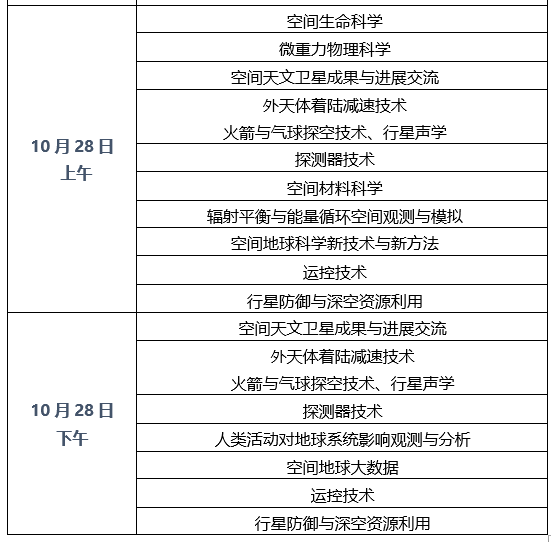 | | |
|---|---|
| 10月28日 上午 | 空间生命科学 |
| | 微重力物理科学 |
| | 空间天文卫星成果与进展交流 |
| | 外天体着陆减速技术 火箭与气球探空技术、行星声学 |
| | 探测器技术 |
| | 空间材料科学 |
| | 辐射平衡与能量循环空间观测与模拟 |
| | 空间地球科学新技术与新方法 |
| | 运控技术 |
| | 行星防御与深空资源利用 |
| 10月28日 下午 | 空间天文卫星成果与进展交流 |
| | 外天体着陆减速技术 火箭与气球探空技术、行星声学 |
| | 探测器技术 |
| | 人类活动对地球系统影响观测与分析 |
| | 空间地球大数据 |
| | 运控技术 |
| | 行星防御与深空资源利用 |